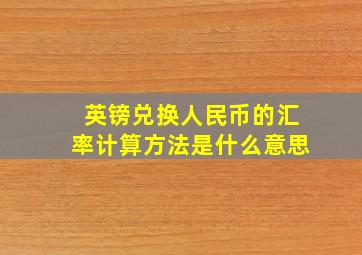 英镑兑换人民币的汇率计算方法是什么意思